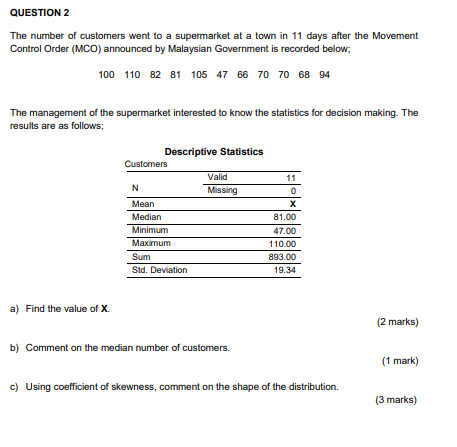 QUESTION 2

The number of customers went to a supermarket at a town in 11 days after the Movement Control Order (MCO) announced by Malaysian Government is recorded below;

100 110 82 81 105 47 66 70 70 68 94

The management of the supermarket interested to know the statistics for decision making. The results are as follows;

Descriptive Statistics

Customers

| | | |
|---|---|---|
| N | Valid | 11 |
| | Missing | 0 |
| Mean | | X |
| Median | | 81.00 |
| Minimum | | 47.00 |
| Maximum | | 110.00 |
| Sum | | 893.00 |
| Std. Deviation | | 19.34 |

a) Find the value of X.

(2 marks)

b) Comment on the median number of customers.

(1 mark)

c) Using coefficient of skewness, comment on the shape of the distribution.

(3 marks)